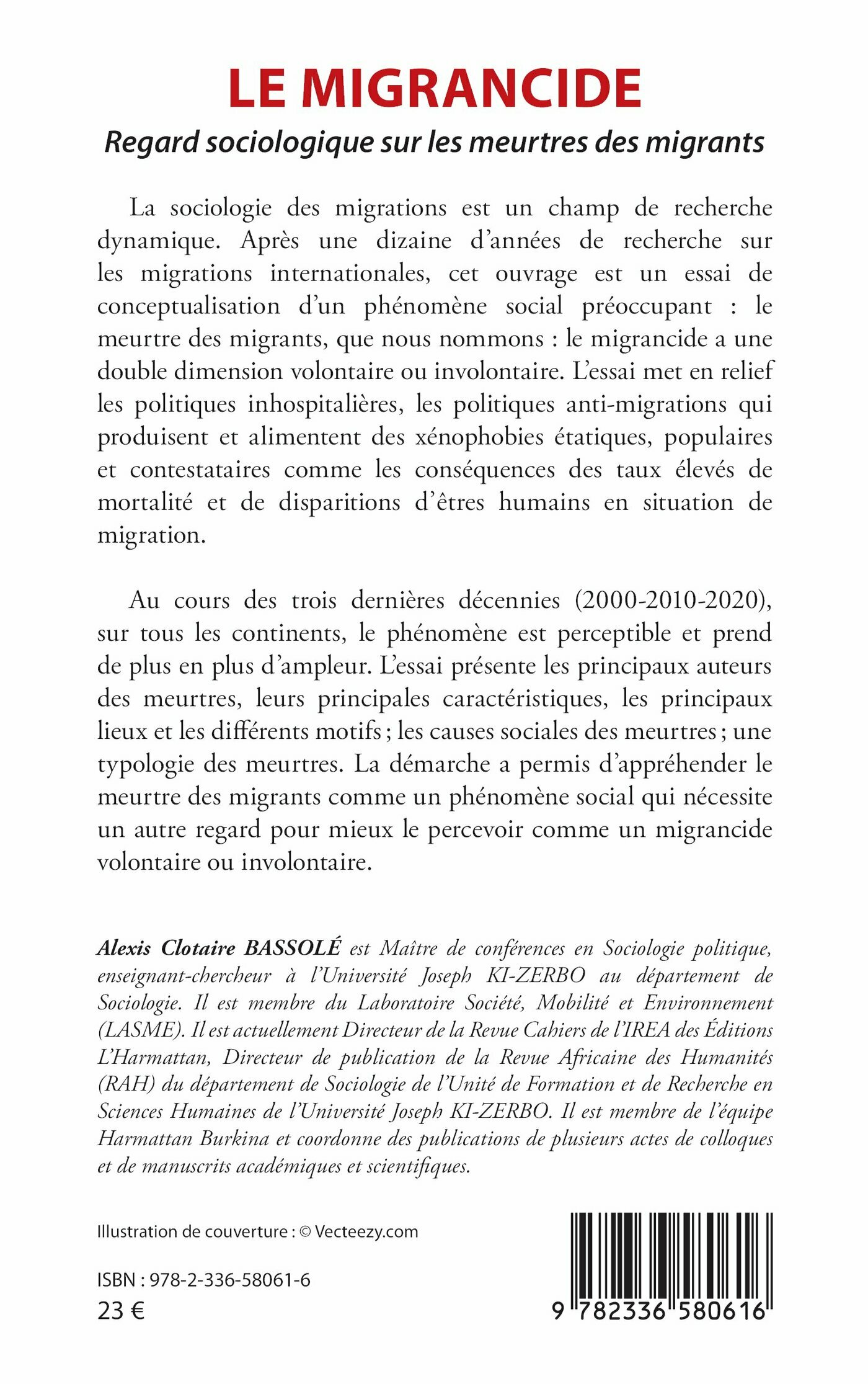 LE MIGRANCIDE

Regard sociologique sur les meurtres des migrants

La sociologie des migrations est un champ de recherche dynamique. Après une dizaine d'années de recherche sur les migrations internationales, cet ouvrage est un essai de conceptualisation d'un phénomène social préoccupant : le meurtre des migrants, que nous nommons : le migrancide a une double dimension volontaire ou involontaire. L'essai met en relief les politiques inhospitalières, les politiques anti-migrations qui produisent et alimentent des xénophobies étatiques, populaires et contestataires comme les conséquences des taux élevés de mortalité et de disparitions d'êtres humains en situation de migration.

Au cours des trois dernières décennies (2000-2010-2020), sur tous les continents, le phénomène est perceptible et prend de plus en plus d'ampleur. L'essai présente les principaux auteurs des meurtres, leurs principales caractéristiques, les principaux lieux et les différents motifs ; les causes sociales des meurtres ; une typologie des meurtres. La démarche a permis d'appréhender le meurtre des migrants comme un phénomène social qui nécessite un autre regard pour mieux le percevoir comme un migrancide volontaire ou involontaire.

Alexis Clotaire BASSOLÉ est Maître de conférences en Sociologie politique, enseignant-chercheur à l'Université Joseph KI-ZERBO au département de Sociologie. Il est membre du Laboratoire Société, Mobilité et Environnement (LASME). Il est actuellement Directeur de la Revue Cahiers de l'IREA des Éditions L'Harmattan, Directeur de publication de la Revue Africaine des Humanités (RAH) du département de Sociologie de l'Unité de Formation et de Recherche en Sciences Humaines de l'Université Joseph KI-ZERBO. Il est membre de l'équipe Harmattan Burkina et coordonne des publications de plusieurs actes de colloques et de manuscrits académiques et scientifiques.

Illustration de couverture : © Vecteezy.com

ISBN : 978-2-336-58061-6
23 €

9 782336 580616